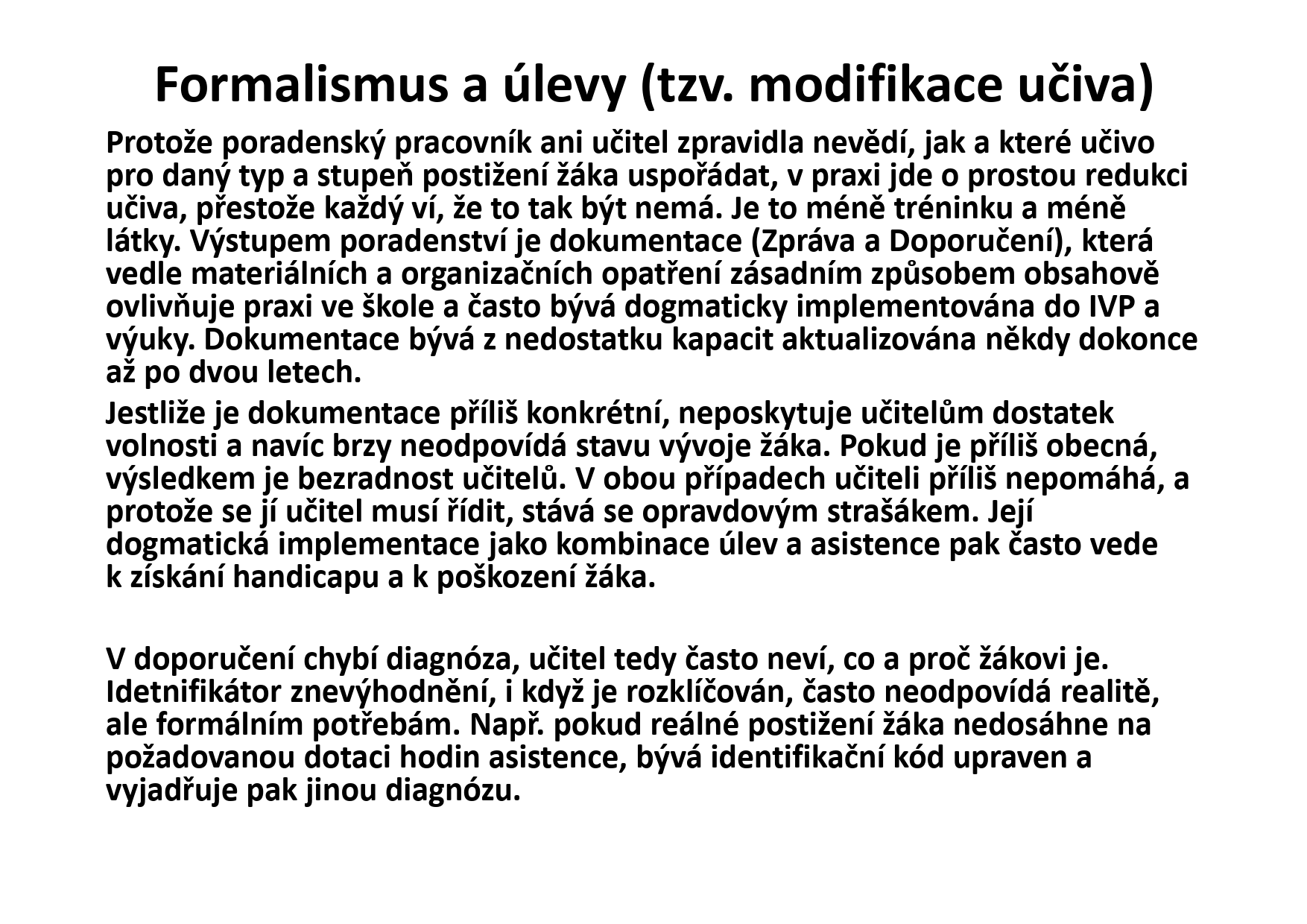 Formalismus a úlevy (tzv. modifikace učiva)

Protože poradenský pracovník ani učitel zpravidla nevědí, jak a které učivo pro daný typ a stupeň postižení žáka uspořádat, v praxi jde o prostou redukci učiva, přestože každý ví, že to tak být nemá. Je to méně tréninku a méně látky. Výstupem poradenství je dokumentace (Zpráva a Doporučení), která vedle materiálních a organizačních opatření zásadním způsobem obsahově ovlivňuje praxi ve škole a často bývá dogmaticky implementována do IVP a výuky. Dokumentace bývá z nedostatku kapacit aktualizována někdy dokonce až po dvou letech.

Jestliže je dokumentace příliš konkrétní, neposkytuje učitelům dostatek volnosti a navíc brzy neodpovídá stavu vývoje žáka. Pokud je příliš obecná, výsledkem je bezradnost učitelů. V obou případech učiteli příliš nepomáhá, a protože se jí učitel musí řídit, stává se opravdovým strašákem. Její dogmatická implementace jako kombinace úlev a asistence pak často vede k získání handicapu a k poškození žáka.

V doporučení chybí diagnóza, učitel tedy často neví, co a proč žákovi je. Idetnifikátor znevýhodnění, i když je rozklíčován, často neodpovídá realitě, ale formálním potřebám. Např. pokud reálné postižení žáka nedosáhne na požadovanou dotaci hodin asistence, bývá identifikační kód upraven a vyjadřuje pak jinou diagnózu.